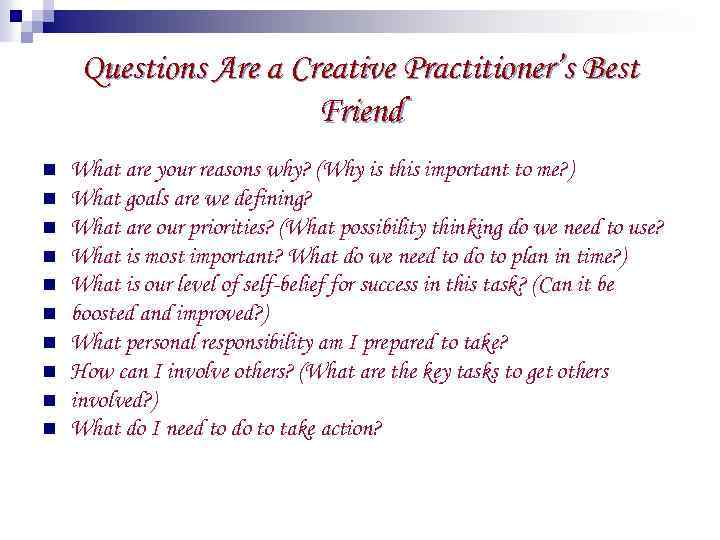 Questions Are a Creative Practitioner's Best Friend

- What are your reasons why? (Why is this important to me?)
- What goals are we defining?
- What are our priorities? (What possibility thinking do we need to use?
- What is most important? What do we need to do to plan in time?)
- What is our level of self-belief for success in this task? (Can it be
- boosted and improved?)
- What personal responsibility am I prepared to take?
- How can I involve others? (What are the key tasks to get others
- involved?)
- What do I need to do to take action?